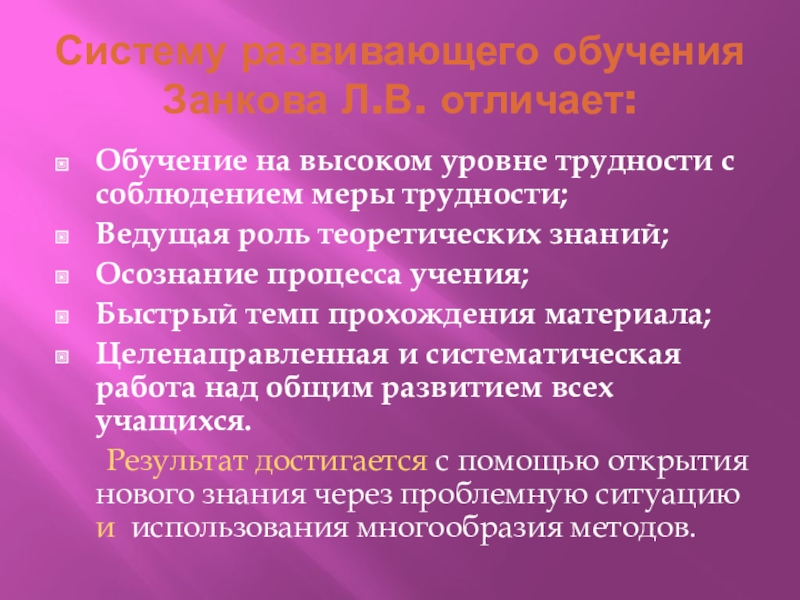 Систему развивающего обучения Занкова Л.В. отличает:

• Обучение на высоком уровне трудности с соблюдением меры трудности;
• Ведущая роль теоретических знаний;
• Осознание процесса учения;
• Быстрый темп прохождения материала;
• Целенаправленная и систематическая работа над общим развитием всех учащихся.

Результат достигается с помощью открытия нового знания через проблемную ситуацию и использования многообразия методов.